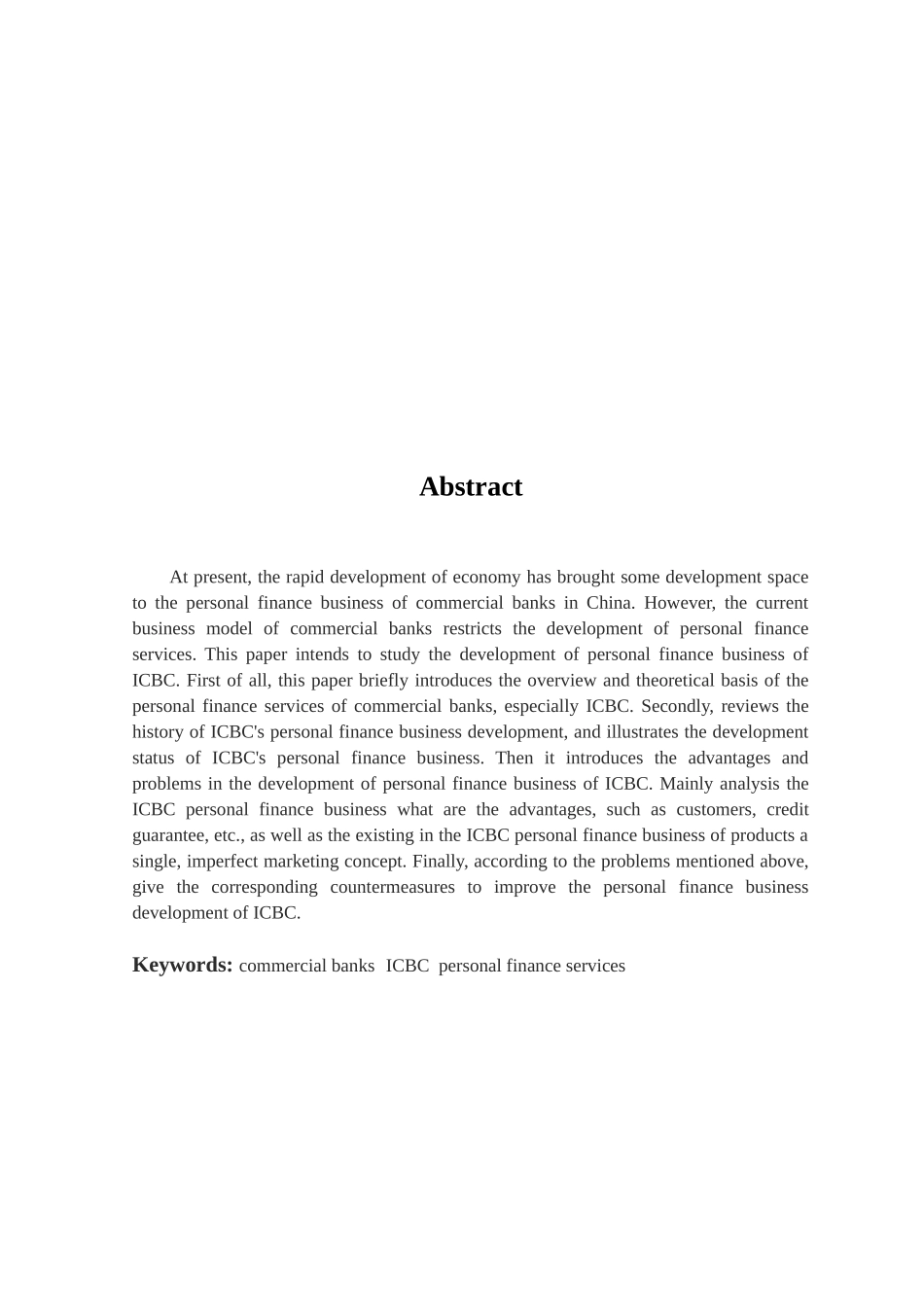 Abstract

At present, the rapid development of economy has brought some development space to the personal finance business of commercial banks in China. However, the current business model of commercial banks restricts the development of personal finance services. This paper intends to study the development of personal finance business of ICBC. First of all, this paper briefly introduces the overview and theoretical basis of the personal finance services of commercial banks, especially ICBC. Secondly, reviews the history of ICBC's personal finance business development, and illustrates the development status of ICBC's personal finance business. Then it introduces the advantages and problems in the development of personal finance business of ICBC. Mainly analysis the ICBC personal finance business what are the advantages, such as customers, credit guarantee, etc., as well as the existing in the ICBC personal finance business of products a single, imperfect marketing concept. Finally, according to the problems mentioned above, give the corresponding countermeasures to improve the personal finance business development of ICBC.

Keywords: commercial banks ICBC personal finance services